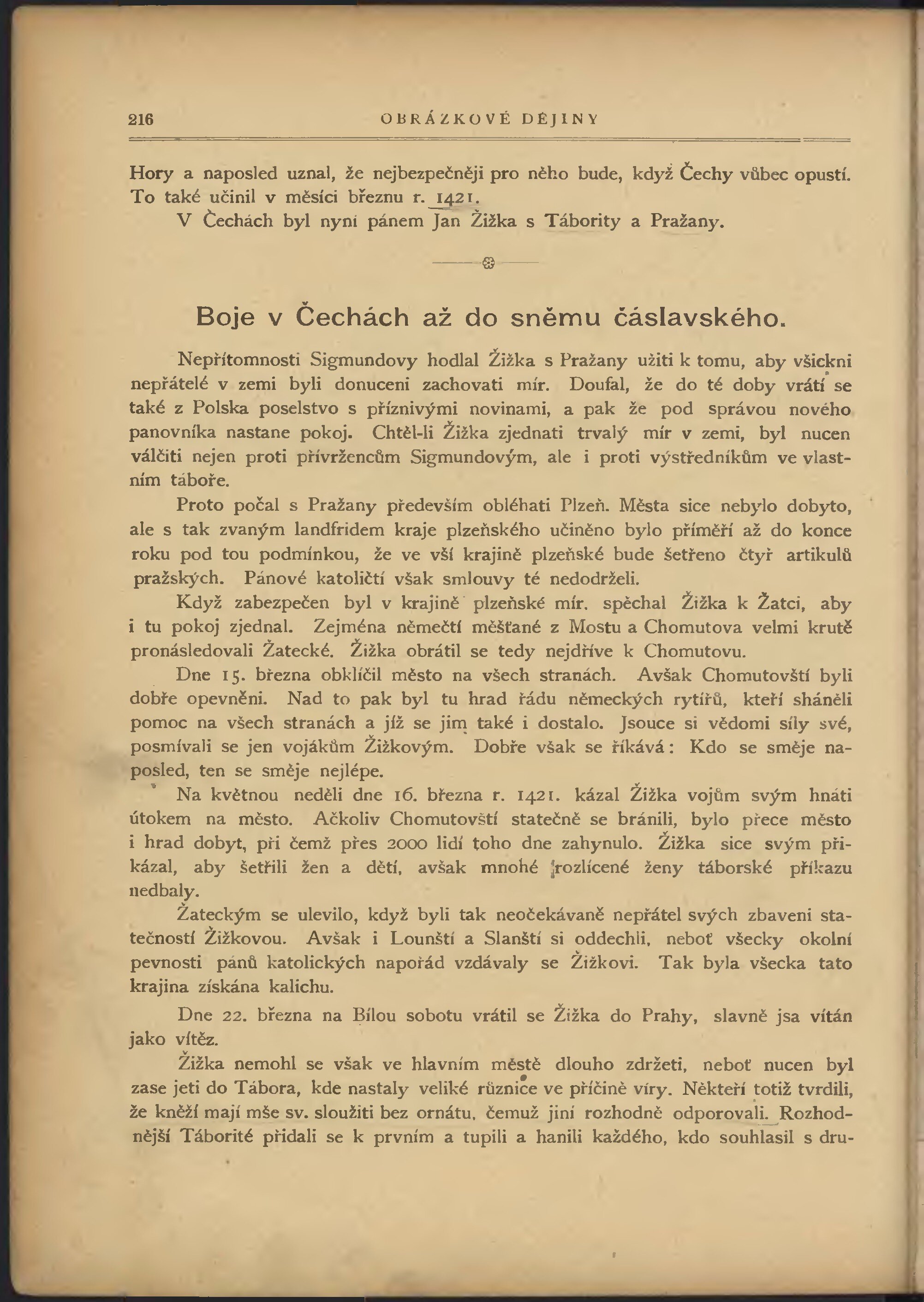 216 OBRÁZKOVÉ DĚJINY

Hory a naposled uznal, že nejbezpečněji pro něho bude, když Čechy vůbec opustí. To také učinil v měsíci březnu r. 1421.

V Čechách byl nyní pánem Jan Žižka s Tábority a Pražany.

Boje v Čechách až do sněmu čáslavského.

Nepřítomnosti Sigmundovy hodlal Žižka s Pražany užiti k tomu, aby všickni nepřátelé v zemi byli donuceni zachovati mír. Doufal, že do té doby vrátí se také z Polska poselstvo s příznivými novinami, a pak že pod správou nového panovníka nastane pokoj. Chtěl-li Žižka zjednati trvalý mír v zemi, byl nucen válčiti nejen proti přívržencům Sigmundovým, ale i proti výstředníkům ve vlastním táboře.

Proto počal s Pražany především obléhati Plzeň. Města sice nebylo dobyto, ale s tak zvaným landfridem kraje plzeňského učiněno bylo příměří až do konce roku pod tou podmínkou, že ve vší krajině plzeňské bude šetřeno čtyř artikulů pražských. Pánové katoličtí však smlouvy té nedodrželi.

Když zabezpečen byl v krajině plzeňské mír. spěchal Žižka k Žatci, aby i tu pokoj zjednal. Zejména němečtí měšťané z Mostu a Chomutova velmi krutě pronásledovali Žatecké. Žižka obrátil se tedy nejdříve k Chomutovu.

Dne 15. března obklíčil město na všech stranách. Avšak Chomutovští byli dobře opevněni. Nad to pak byl tu hrad řádu německých rytířů, kteří sháněli pomoc na všech stranách a jíž se jim také i dostalo. Jsouce si vědomi síly své, posmívali se jen vojákům Žižkovým. Dobře však se říkává: Kdo se směje naposled, ten se směje nejlépe.

Na květnou neděli dne 16. března r. 1421. kázal Žižka vojům svým hnáti útokem na město. Ačkoliv Chomutovští statečně se bránili, bylo přece město i hrad dobyt, při čemž přes 2000 lidí toho dne zahynulo. Žižka sice svým přikázal, aby šetřili žen a dětí, avšak mnohé rozlícené ženy táborské příkazu nedbaly.

Žateckým se ulevilo, když byli tak neočekávaně nepřátel svých zbaveni statečností Žižkovou. Avšak i Lounští a Slanští si oddechli, neboť všecky okolní pevnosti pánů katolických napořád vzdávaly se Žižkovi. Tak byla všecka tato krajina získána kalichu.

Dne 22. března na Bílou sobotu vrátil se Žižka do Prahy, slavně jsa vítán jako vítěz.

Žižka nemohl se však ve hlavním městě dlouho zdržeti, neboť nucen byl zase jeti do Tábora, kde nastaly veliké různice ve příčině víry. Někteří totiž tvrdili, že kněží mají mše sv. sloužiti bez ornátu, čemuž jiní rozhodně odporovali. Rozhodnější Táborité přidali se k prvním a tupili a hanili každého, kdo souhlasil s dru-